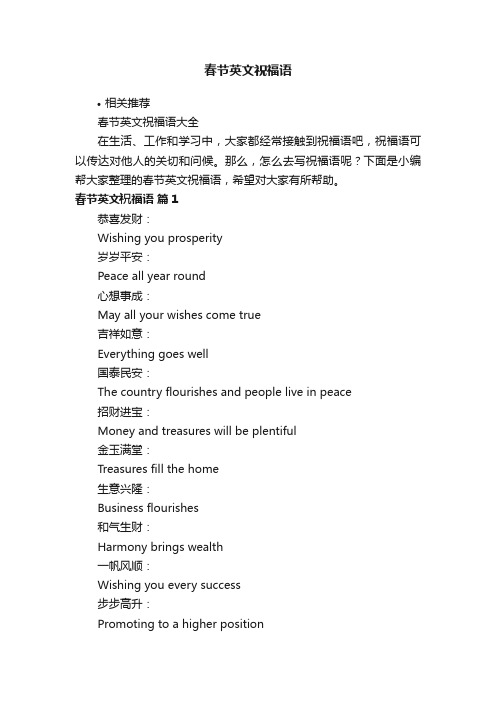 春节英文祝福语

• 相关推荐

春节英文祝福语大全

在生活、工作和学习中，大家都经常接触到祝福语吧，祝福语可以传达对他人的关切和问候。那么，怎么去写祝福语呢？下面是小编帮大家整理的春节英文祝福语，希望对大家有所帮助。

春节英文祝福语 篇1

恭喜发财：

Wishing you prosperity

岁岁平安：

Peace all year round

心想事成：

May all your wishes come true

吉祥如意：

Everything goes well

国泰民安：

The country flourishes and people live in peace

招财进宝：

Money and treasures will be plentiful

金玉满堂：

Treasures fill the home

生意兴隆：

Business flourishes

和气生财：

Harmony brings wealth

一帆风顺：

Wishing you every success

步步高升：

Promoting to a higher position